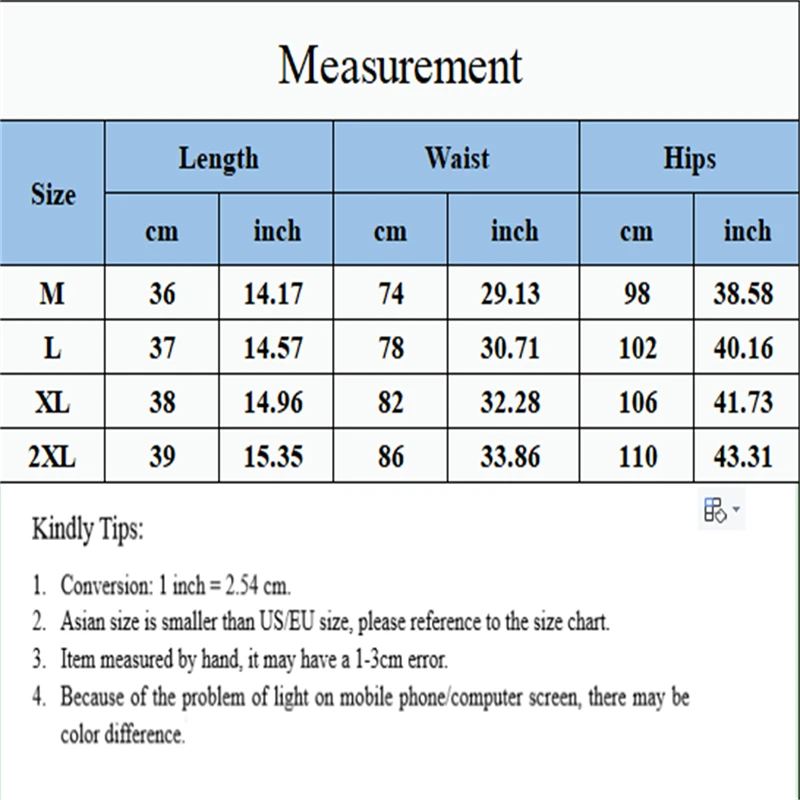 Measurement

| Size | Length cm | Length inch | Waist cm | Waist inch | Hips cm | Hips inch |
|---|---|---|---|---|---|---|
| M | 36 | 14.17 | 74 | 29.13 | 98 | 38.58 |
| L | 37 | 14.57 | 78 | 30.71 | 102 | 40.16 |
| XL | 38 | 14.96 | 82 | 32.28 | 106 | 41.73 |
| 2XL | 39 | 15.35 | 86 | 33.86 | 110 | 43.31 |

Kindly Tips:

1. Conversion: 1 inch = 2.54 cm.
2. Asian size is smaller than US/EU size, please reference to the size chart.
3. Item measured by hand, it may have a 1-3cm error.
4. Because of the problem of light on mobile phone/computer screen, there may be color difference.